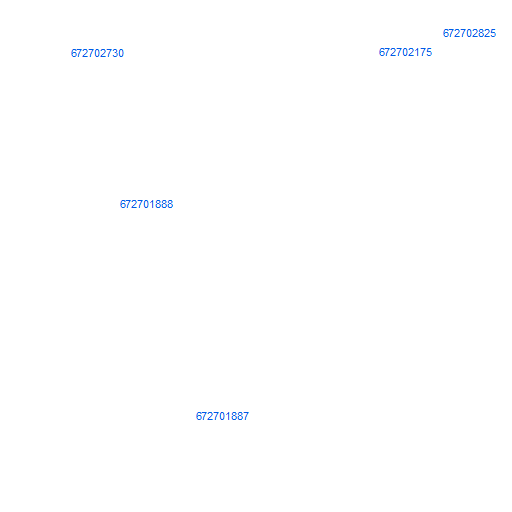 672702825

672702730

672702175

672701888

672701887